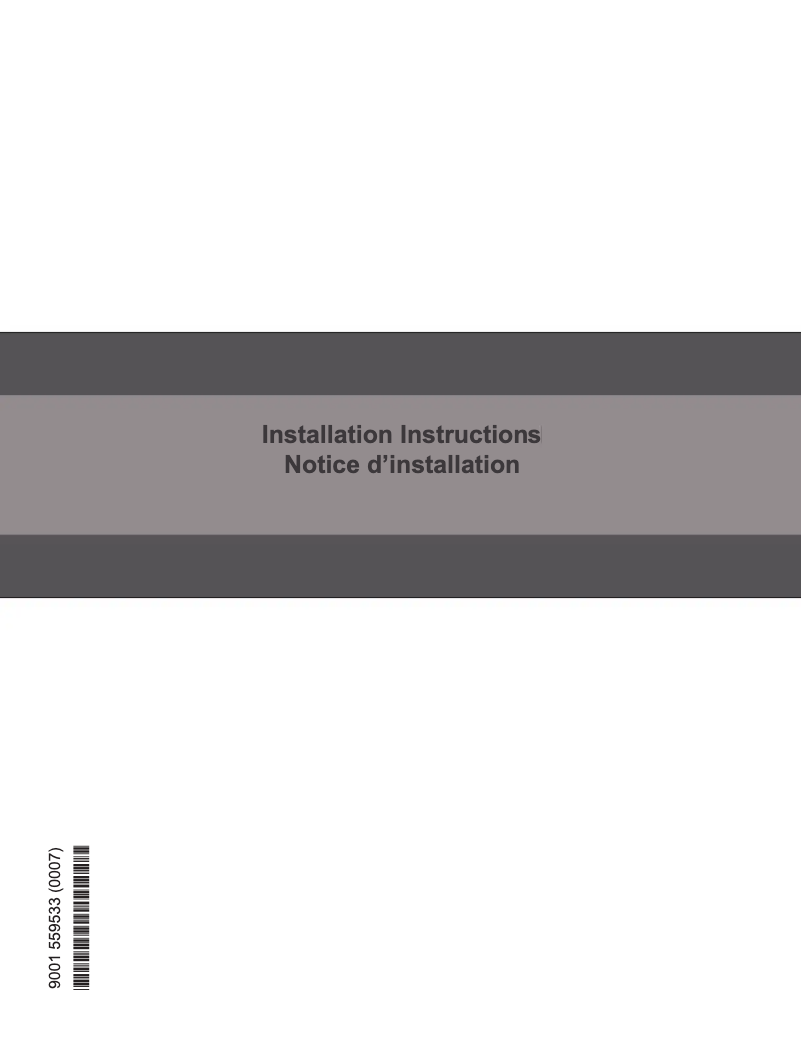 Installation Instructions
Notice d’installation

9001 559533 (0007)